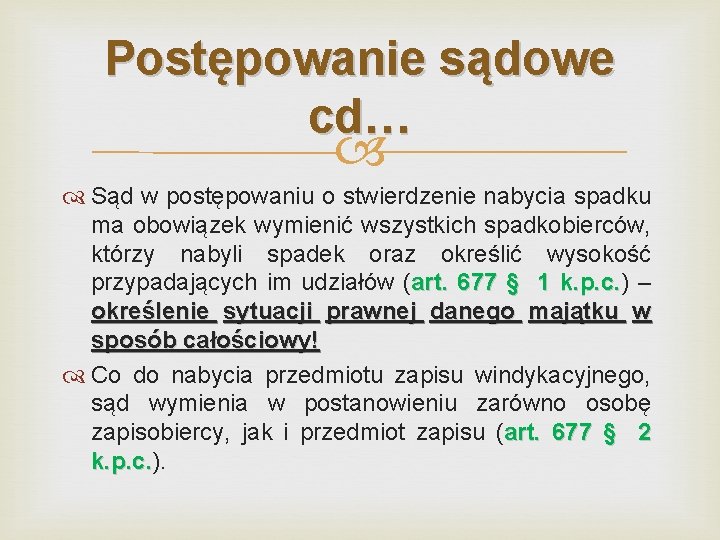 Postępowanie sądowe cd…

Sąd w postępowaniu o stwierdzenie nabycia spadku ma obowiązek wymienić wszystkich spadkobierców, którzy nabyli spadek oraz określić wysokość przypadających im udziałów (art. 677 § 1 k.p.c.) – określenie sytuacji prawnej danego majątku w sposób całościowy!

Co do nabycia przedmiotu zapisu windykacyjnego, sąd wymienia w postanowieniu zarówno osobę zapisobiercy, jak i przedmiot zapisu (art. 677 § 2 k.p.c.).